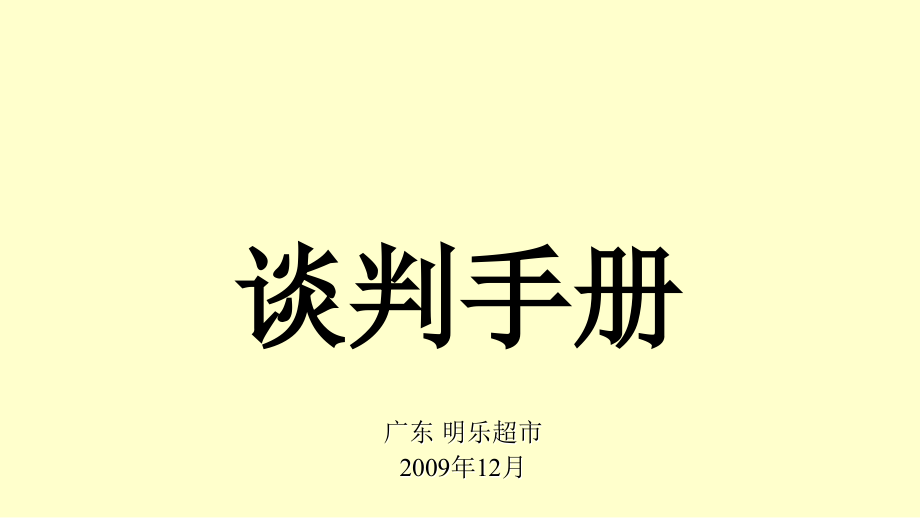 谈判手册

广东 明乐超市
2009年12月